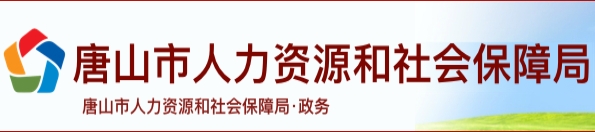 唐山市人力资源和社会保障局

唐山市人力资源和社会保障局·政务